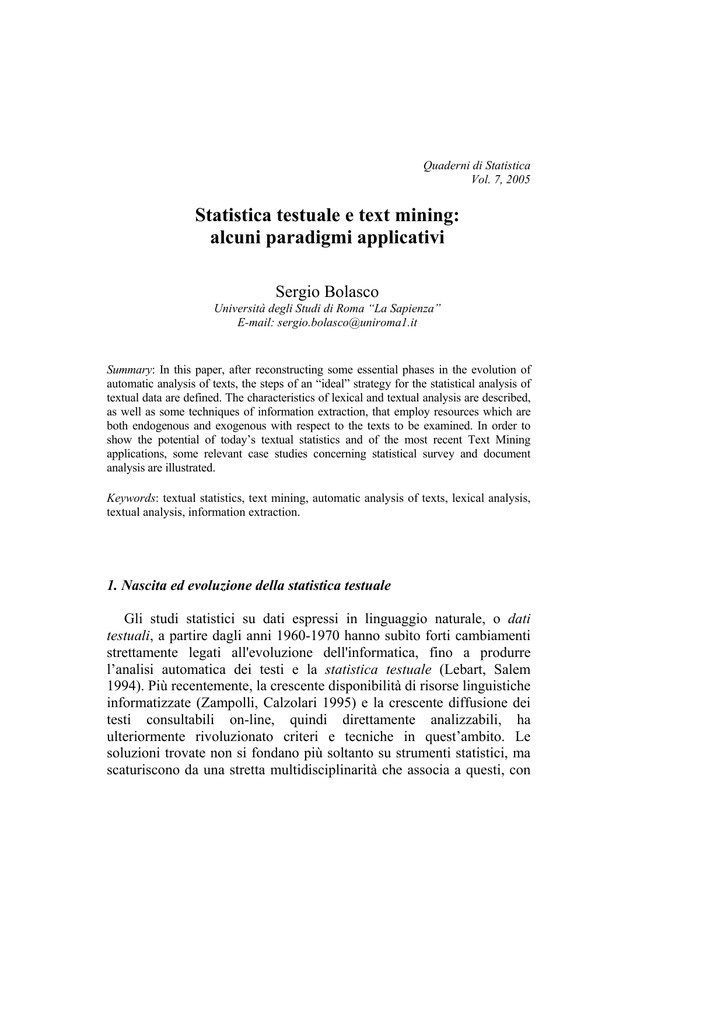 Quaderni di Statistica
Vol. 7, 2005

Statistica testuale e text mining:
alcuni paradigmi applicativi

Sergio Bolasco
Università degli Studi di Roma "La Sapienza"
E-mail: sergio.bolasco@uniroma1.it

Summary: In this paper, after reconstructing some essential phases in the evolution of automatic analysis of texts, the steps of an "ideal" strategy for the statistical analysis of textual data are defined. The characteristics of lexical and textual analysis are described, as well as some techniques of information extraction, that employ resources which are both endogenous and exogenous with respect to the texts to be examined. In order to show the potential of today's textual statistics and of the most recent Text Mining applications, some relevant case studies concerning statistical survey and document analysis are illustrated.

Keywords: textual statistics, text mining, automatic analysis of texts, lexical analysis, textual analysis, information extraction.

1. Nascita ed evoluzione della statistica testuale

Gli studi statistici su dati espressi in linguaggio naturale, o dati testuali, a partire dagli anni 1960-1970 hanno subito forti cambiamenti strettamente legati all'evoluzione dell'informatica, fino a produrre l'analisi automatica dei testi e la statistica testuale (Lebart, Salem 1994). Più recentemente, la crescente disponibilità di risorse linguistiche informatizzate (Zampolli, Calzolari 1995) e la crescente diffusione dei testi consultabili on-line, quindi direttamente analizzabili, ha ulteriormente rivoluzionato criteri e tecniche in quest'ambito. Le soluzioni trovate non si fondano più soltanto su strumenti statistici, ma scaturiscono da una stretta multidisciplinarità che associa a questi, con